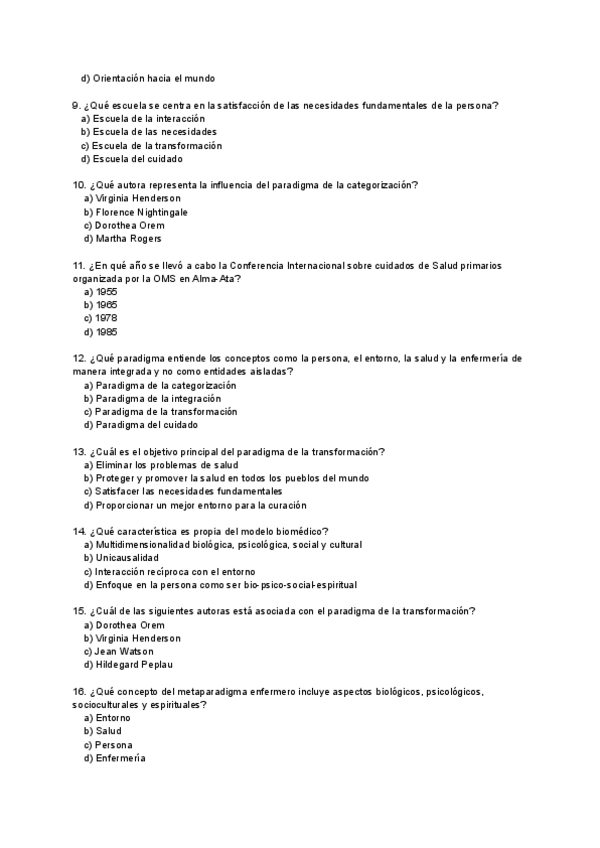 d) Orientación hacia el mundo

9. ¿Qué escuela se centra en la satisfacción de las necesidades fundamentales de la persona?
a) Escuela de la interacción
b) Escuela de las necesidades
c) Escuela de la transformación
d) Escuela del cuidado

10. ¿Qué autora representa la influencia del paradigma de la categorización?
a) Virginia Henderson
b) Florence Nightingale
c) Dorothea Orem
d) Martha Rogers

11. ¿En qué año se llevó a cabo la Conferencia Internacional sobre cuidados de Salud primarios organizada por la OMS en Alma-Ata?
a) 1955
b) 1965
c) 1978
d) 1985

12. ¿Qué paradigma entiende los conceptos como la persona, el entorno, la salud y la enfermería de manera integrada y no como entidades aisladas?
a) Paradigma de la categorización
b) Paradigma de la integración
c) Paradigma de la transformación
d) Paradigma del cuidado

13. ¿Cuál es el objetivo principal del paradigma de la transformación?
a) Eliminar los problemas de salud
b) Proteger y promover la salud en todos los pueblos del mundo
c) Satisfacer las necesidades fundamentales
d) Proporcionar un mejor entorno para la curación

14. ¿Qué característica es propia del modelo biomédico?
a) Multidimensionalidad biológica, psicológica, social y cultural
b) Unicausalidad
c) Interacción recíproca con el entorno
d) Enfoque en la persona como ser bio-psico-social-espiritual

15. ¿Cuál de las siguientes autoras está asociada con el paradigma de la transformación?
a) Dorothea Orem
b) Virginia Henderson
c) Jean Watson
d) Hildegard Peplau

16. ¿Qué concepto del metaparadigma enfermero incluye aspectos biológicos, psicológicos, socioculturales y espirituales?
a) Entorno
b) Salud
c) Persona
d) Enfermería